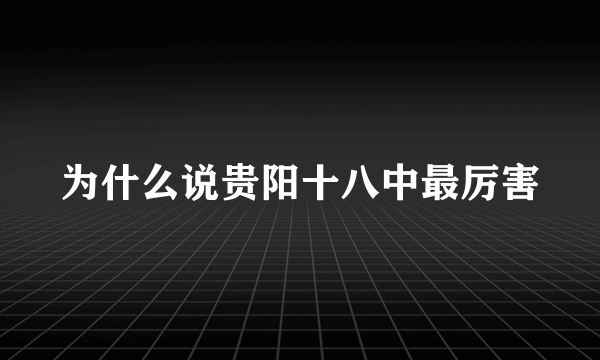 为什么说贵阳十八中最厉害